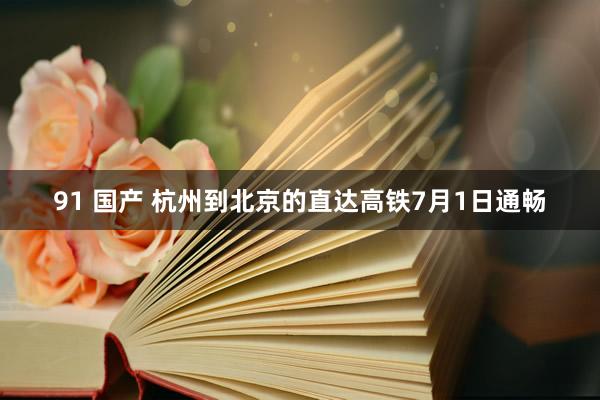 91 国产 杭州到北京的直达高铁7月1日通畅